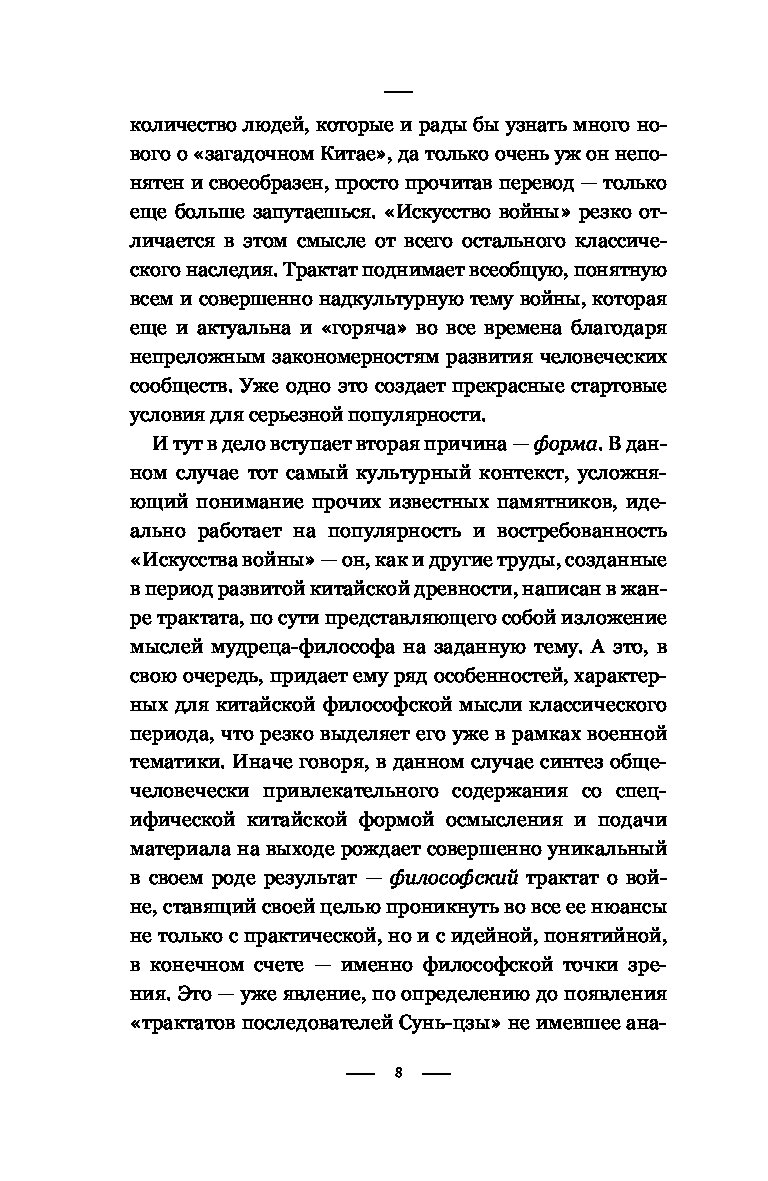 —

количество людей, которые и рады бы узнать много нового о «загадочном Китае», да только очень уж он непонятен и своеобразен, просто прочитав перевод — только еще больше запутаешься. «Искусство войны» резко отличается в этом смысле от всего остального классического наследия. Трактат поднимает всеобщую, понятную всем и совершенно надкультурную тему войны, которая еще и актуальна и «горяча» во все времена благодаря непреложным закономерностям развития человеческих сообществ. Уже одно это создает прекрасные стартовые условия для серьезной популярности.

И тут в дело вступает вторая причина — форма. В данном случае тот самый культурный контекст, усложняющий понимание прочих известных памятников, идеально работает на популярность и востребованность «Искусства войны» — он, как и другие труды, созданные в период развитой китайской древности, написан в жанре трактата, по сути представляющего собой изложение мыслей мудреца-философа на заданную тему. А это, в свою очередь, придает ему ряд особенностей, характерных для китайской философской мысли классического периода, что резко выделяет его уже в рамках военной тематики. Иначе говоря, в данном случае синтез общечеловечески привлекательного содержания со специфической китайской формой осмысления и подачи материала на выходе рождает совершенно уникальный в своем роде результат — философский трактат о войне, ставящий своей целью проникнуть во все ее нюансы не только с практической, но и с идейной, понятийной, в конечном счете — именно философской точки зрения. Это — уже явление, по определению до появления «трактатов последователей Сунь-цзы» не имевшее ана-

— 8 —